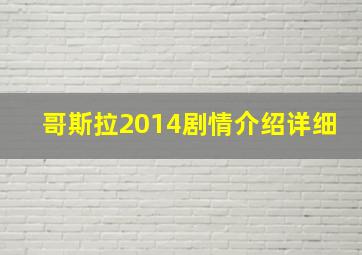 哥斯拉2014剧情介绍详细